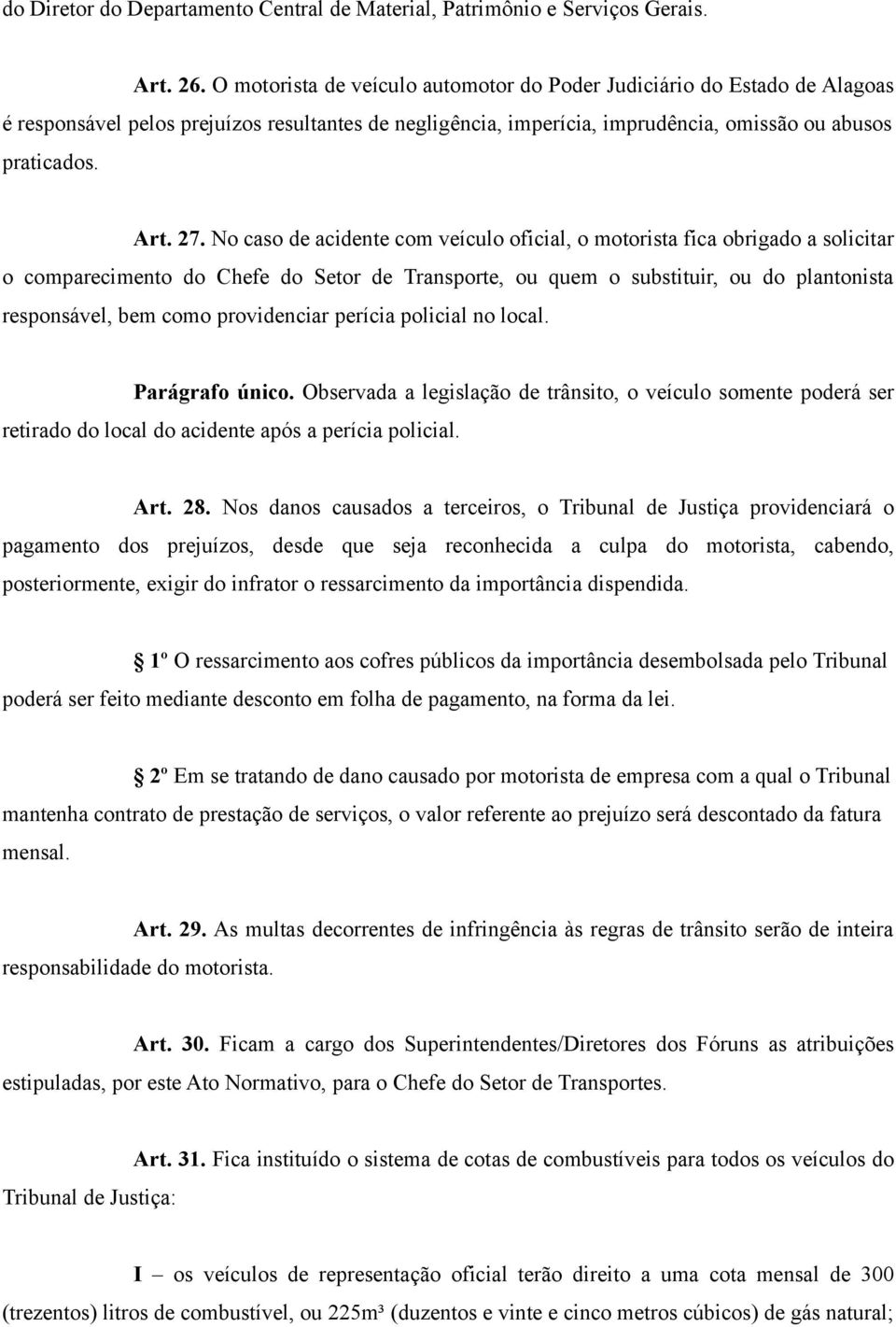 do Diretor do Departamento Central de Material, Patrimônio e Serviços Gerais.

Art. 26. O motorista de veículo automotor do Poder Judiciário do Estado de Alagoas é responsável pelos prejuízos resultantes de negligência, imperícia, imprudência, omissão ou abusos praticados.

Art. 27. No caso de acidente com veículo oficial, o motorista fica obrigado a solicitar o comparecimento do Chefe do Setor de Transporte, ou quem o substituir, ou do plantonista responsável, bem como providenciar perícia policial no local.

Parágrafo único. Observada a legislação de trânsito, o veículo somente poderá ser retirado do local do acidente após a perícia policial.

Art. 28. Nos danos causados a terceiros, o Tribunal de Justiça providenciará o pagamento dos prejuízos, desde que seja reconhecida a culpa do motorista, cabendo, posteriormente, exigir do infrator o ressarcimento da importância dispendida.

1º O ressarcimento aos cofres públicos da importância desembolsada pelo Tribunal poderá ser feito mediante desconto em folha de pagamento, na forma da lei.

2º Em se tratando de dano causado por motorista de empresa com a qual o Tribunal mantenha contrato de prestação de serviços, o valor referente ao prejuízo será descontado da fatura mensal.

Art. 29. As multas decorrentes de infringência às regras de trânsito serão de inteira responsabilidade do motorista.

Art. 30. Ficam a cargo dos Superintendentes/Diretores dos Fóruns as atribuições estipuladas, por este Ato Normativo, para o Chefe do Setor de Transportes.

Art. 31. Fica instituído o sistema de cotas de combustíveis para todos os veículos do Tribunal de Justiça:

I – os veículos de representação oficial terão direito a uma cota mensal de 300 (trezentos) litros de combustível, ou 225m³ (duzentos e vinte e cinco metros cúbicos) de gás natural;